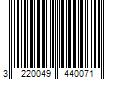 3 220049 440071